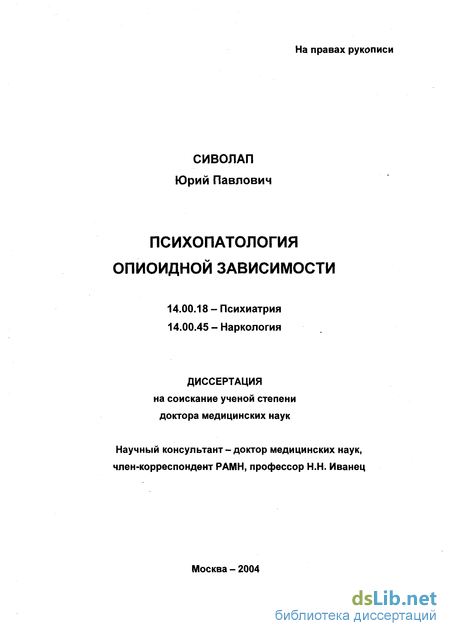 На правах рукописи

СИВОЛАП
Юрий Павлович

ПСИХОПАТОЛОГИЯ
ОПИОИДНОЙ ЗАВИСИМОСТИ

14.00.18 – Психиатрия
14.00.45 – Наркология

ДИССЕРТАЦИЯ
на соискание ученой степени
доктора медицинских наук

Научный консультант – доктор медицинских наук,
член-корреспондент РАМН, профессор Н.Н. Иванец

Москва – 2004

dsLib.net
библиотека диссертаций